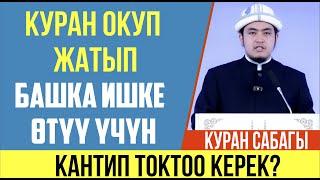 КУРАН ОКУП ЖАТЫП БАШКА ИШКЕ ӨТҮҮ ҮЧҮН

КУРАН САБАГЫ

КАНТИП ТОКТОО КЕРЕК?